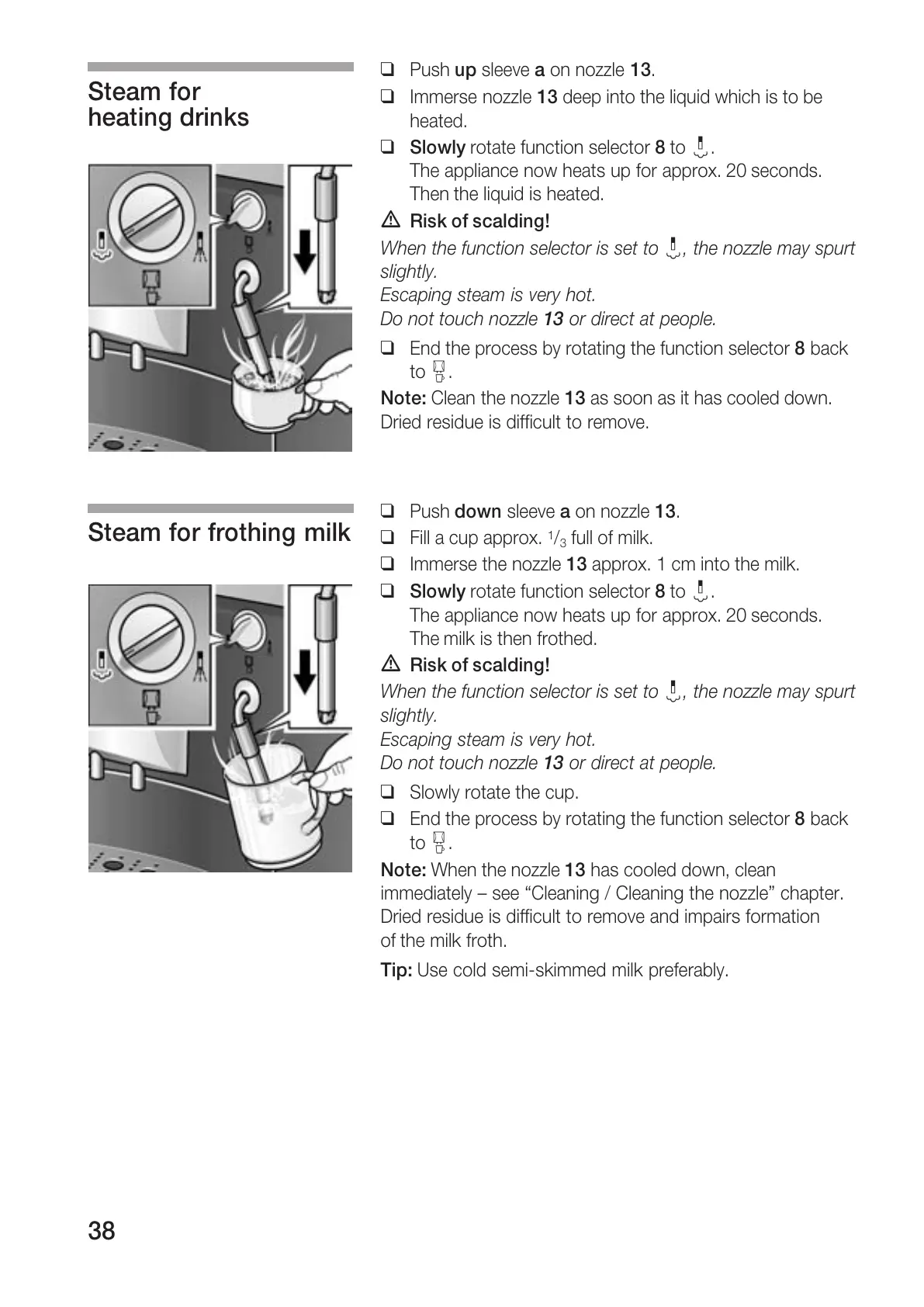 Steam for heating drinks

❑ Push up sleeve a on nozzle 13.
❑ Immerse nozzle 13 deep into the liquid which is to be heated.
❑ Slowly rotate function selector 8 to .
The appliance now heats up for approx. 20 seconds. Then the liquid is heated.

⚠ Risk of scalding!
When the function selector is set to , the nozzle may spurt slightly.
Escaping steam is very hot.
Do not touch nozzle 13 or direct at people.

❑ End the process by rotating the function selector 8 back to .

Note: Clean the nozzle 13 as soon as it has cooled down. Dried residue is difficult to remove.

Steam for frothing milk

❑ Push down sleeve a on nozzle 13.
❑ Fill a cup approx. $^1/_3$ full of milk.
❑ Immerse the nozzle 13 approx. 1 cm into the milk.
❑ Slowly rotate function selector 8 to .
The appliance now heats up for approx. 20 seconds. The milk is then frothed.

⚠ Risk of scalding!
When the function selector is set to , the nozzle may spurt slightly.
Escaping steam is very hot.
Do not touch nozzle 13 or direct at people.

❑ Slowly rotate the cup.
❑ End the process by rotating the function selector 8 back to .

Note: When the nozzle 13 has cooled down, clean immediately – see “Cleaning / Cleaning the nozzle” chapter. Dried residue is difficult to remove and impairs formation of the milk froth.

Tip: Use cold semi-skimmed milk preferably.

38